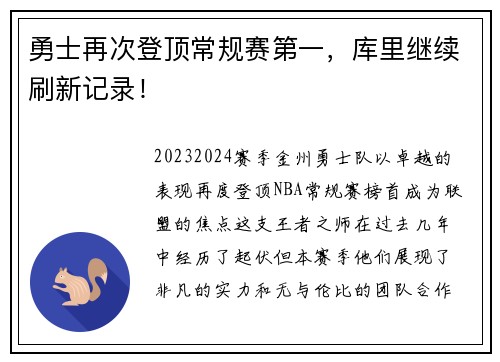 勇士再次登顶常规赛第一，库里继续刷新记录！

20232024赛季金州勇士队以卓越的表现再度登顶NBA常规赛榜首成为联盟的焦点这支王者之师在过去几年中经历了起伏但本赛季他们展现了非凡的实力和无与伦比的团队合作